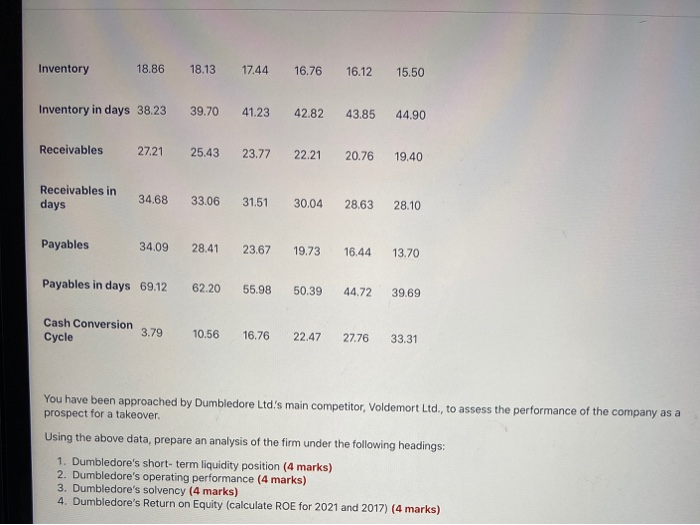 | Inventory | 18.86 | 18.13 | 17.44 | 16.76 | 16.12 | 15.50 |
|---|---|---|---|---|---|---|
| Inventory in days | 38.23 | 39.70 | 41.23 | 42.82 | 43.85 | 44.90 |
| Receivables | 27.21 | 25.43 | 23.77 | 22.21 | 20.76 | 19.40 |
| Receivables in days | 34.68 | 33.06 | 31.51 | 30.04 | 28.63 | 28.10 |
| Payables | 34.09 | 28.41 | 23.67 | 19.73 | 16.44 | 13.70 |
| Payables in days | 69.12 | 62.20 | 55.98 | 50.39 | 44.72 | 39.69 |
| Cash Conversion Cycle | 3.79 | 10.56 | 16.76 | 22.47 | 27.76 | 33.31 |

You have been approached by Dumbledore Ltd.'s main competitor, Voldemort Ltd., to assess the performance of the company as a prospect for a takeover.

Using the above data, prepare an analysis of the firm under the following headings:

1. Dumbledore's short- term liquidity position (4 marks)
2. Dumbledore's operating performance (4 marks)
3. Dumbledore's solvency (4 marks)
4. Dumbledore's Return on Equity (calculate ROE for 2021 and 2017) (4 marks)